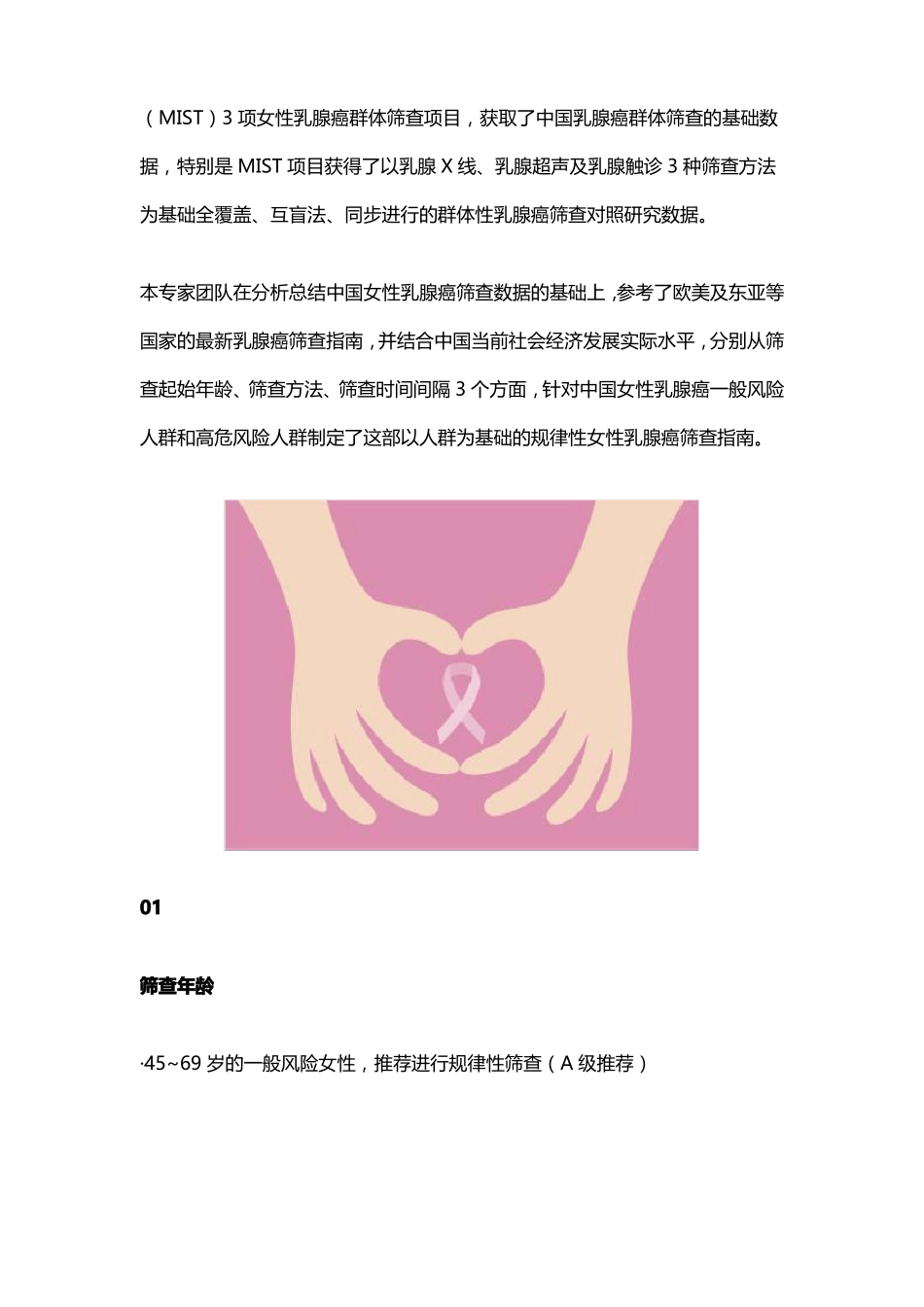 （MIST）3 项女性乳腺癌群体筛查项目，获取了中国乳腺癌群体筛查的基础数据，特别是 MIST 项目获得了以乳腺 X 线、乳腺超声及乳腺触诊 3 种筛查方法为基础全覆盖、互盲法、同步进行的群体性乳腺癌筛查对照研究数据。

本专家团队在分析总结中国女性乳腺癌筛查数据的基础上，参考了欧美及东亚等国家的最新乳腺癌筛查指南，并结合中国当前社会经济发展实际水平，分别从筛查起始年龄、筛查方法、筛查时间间隔 3 个方面，针对中国女性乳腺癌一般风险人群和高危风险人群制定了这部以人群为基础的规律性女性乳腺癌筛查指南。

01

筛查年龄

·45~69 岁的一般风险女性，推荐进行规律性筛查（A 级推荐）